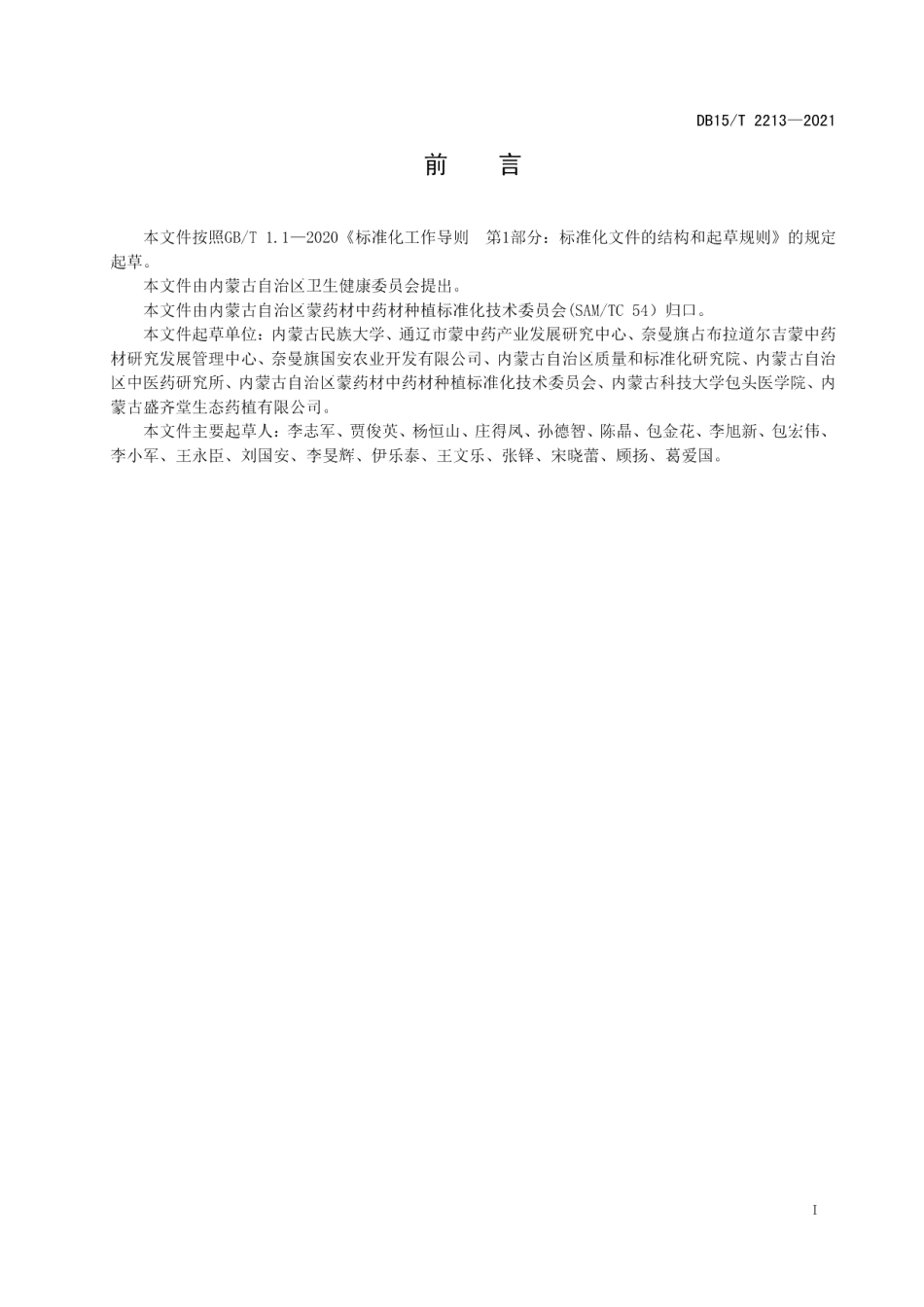 DB15/T 2213—2021

前 言

本文件按照GB/T 1.1—2020《标准化工作导则 第1部分：标准化文件的结构和起草规则》的规定起草。

本文件由内蒙古自治区卫生健康委员会提出。

本文件由内蒙古自治区蒙药材中药材种植标准化技术委员会(SAM/TC 54）归口。

本文件起草单位：内蒙古民族大学、通辽市蒙中药产业发展研究中心、奈曼旗占布拉道尔吉蒙中药材研究发展管理中心、奈曼旗国安农业开发有限公司、内蒙古自治区质量和标准化研究院、内蒙古自治区中医药研究所、内蒙古自治区蒙药材中药材种植标准化技术委员会、内蒙古科技大学包头医学院、内蒙古盛齐堂生态药植有限公司。

本文件主要起草人：李志军、贾俊英、杨恒山、庄得凤、孙德智、陈晶、包金花、李旭新、包宏伟、李小军、王永臣、刘国安、李旻辉、伊乐泰、王文乐、张铎、宋晓蕾、顾扬、葛爱国。

I